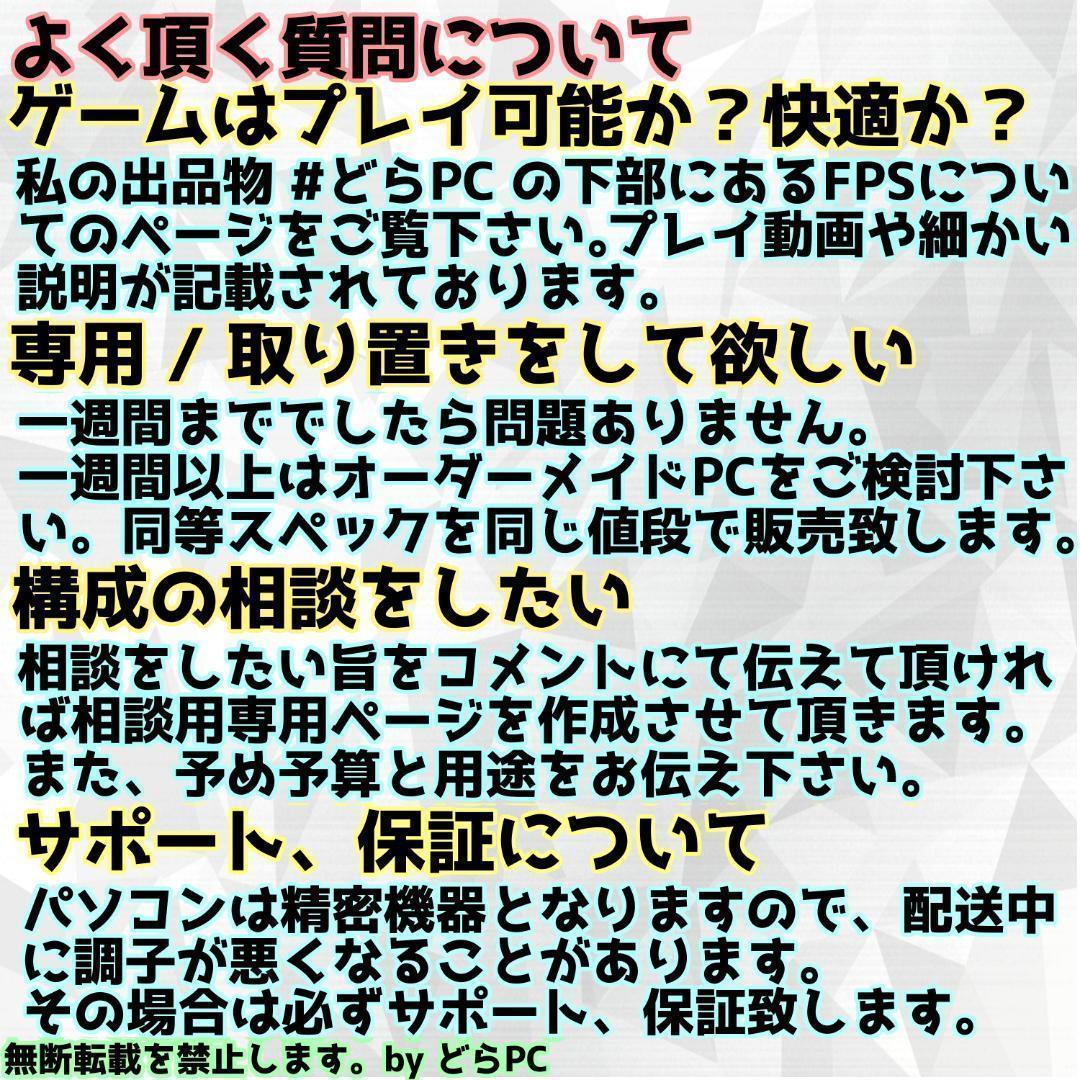 よく頂く質問について

ゲームはプレイ可能か？快適か？

私の出品物 #どらPC の下部にあるFPSについてのページをご覧下さい。プレイ動画や細かい説明が記載されております。

専用 / 取り置きをして欲しい

一週間まででしたら問題ありません。
一週間以上はオーダーメイドPCをご検討下さい。同等スペックを同じ値段で販売致します。

構成の相談をしたい

相談をしたい旨をコメントにて伝えて頂ければ相談用専用ページを作成させて頂きます。
また、予め予算と用途をお伝え下さい。

サポート、保証について

パソコンは精密機器となりますので、配送中に調子が悪くなることがあります。
その場合は必ずサポート、保証致します。

無断転載を禁止します。by どらPC